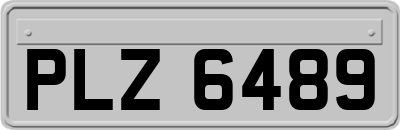 PLZ 6489